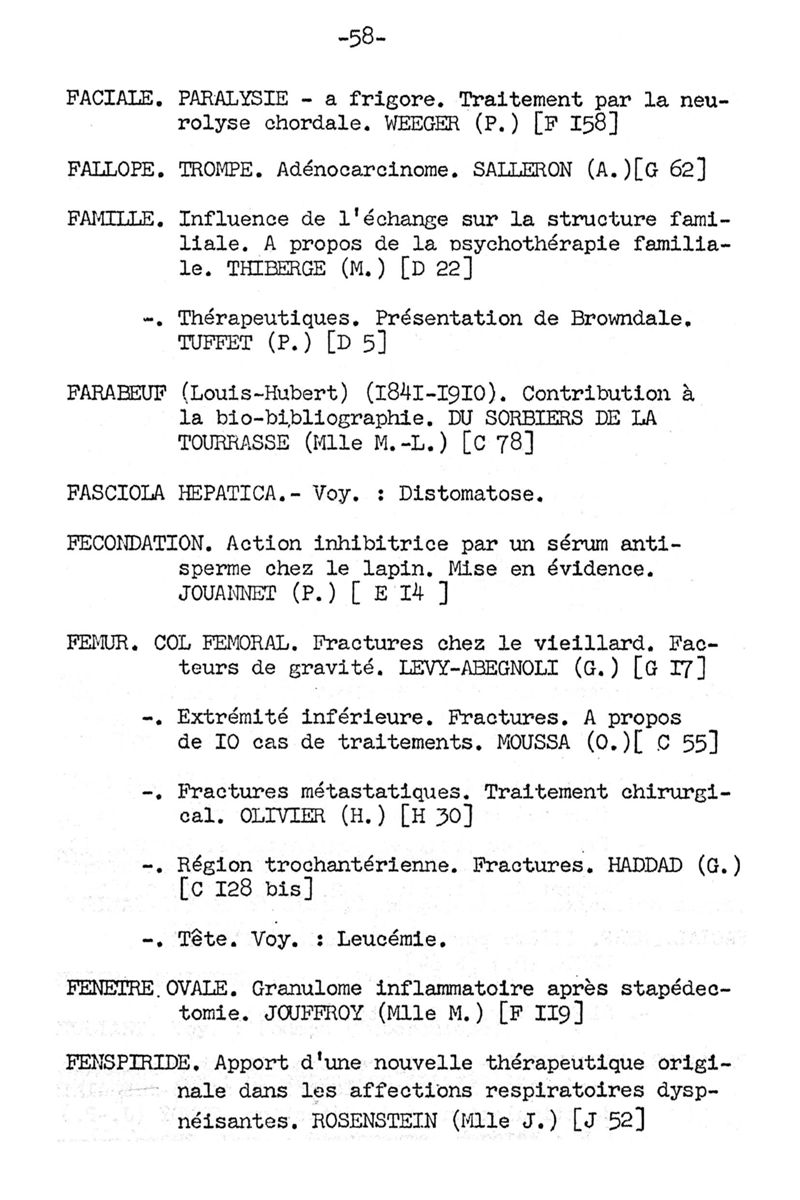 -58-

FACIALE. PARALYSIE - a frigore. Traitement par la neurolyse chordale. WEEGER (P.) [F I58]

FALLOPE. TROMPE. Adénocarcinome. SALLERON (A.)[G 62]

FAMILLE. Influence de l'échange sur la structure familiale. A propos de la psychothérapie familiale. THIBERGE (M.) [D 22]

-. Thérapeutiques. Présentation de Browndale. TUFFET (P.) [D 5]

FARABEUF (Louis-Hubert) (I84I-I9I0). Contribution à la bio-bibliographie. DU SORBIERS DE LA TOURRASSE (Mlle M.-L.) [C 78]

FASCIOLA HEPATICA.- Voy. : Distomatose.

FECONDATION. Action inhibitrice par un sérum antisperme chez le lapin. Mise en évidence. JOUANNET (P.) [ E I4 ]

FEMUR. COL FEMORAL. Fractures chez le vieillard. Facteurs de gravité. LEVY-ABEGNOLI (G.) [G I7]

-. Extrémité inférieure. Fractures. A propos de I0 cas de traitements. MOUSSA (O.)[ C 55]

-. Fractures métastatiques. Traitement chirurgical. OLIVIER (H.) [H 30]

-. Région trochantérienne. Fractures. HADDAD (G.) [C I28 bis]

-. Tête. Voy. : Leucémie.

FENETRE.OVALE. Granulome inflammatoire après stapédectomie. JOUFFROY (Mlle M.) [F II9]

FENSPIRIDE. Apport d'une nouvelle thérapeutique originale dans les affections respiratoires dyspnéisantes. ROSENSTEIN (Mlle J.) [J 52]